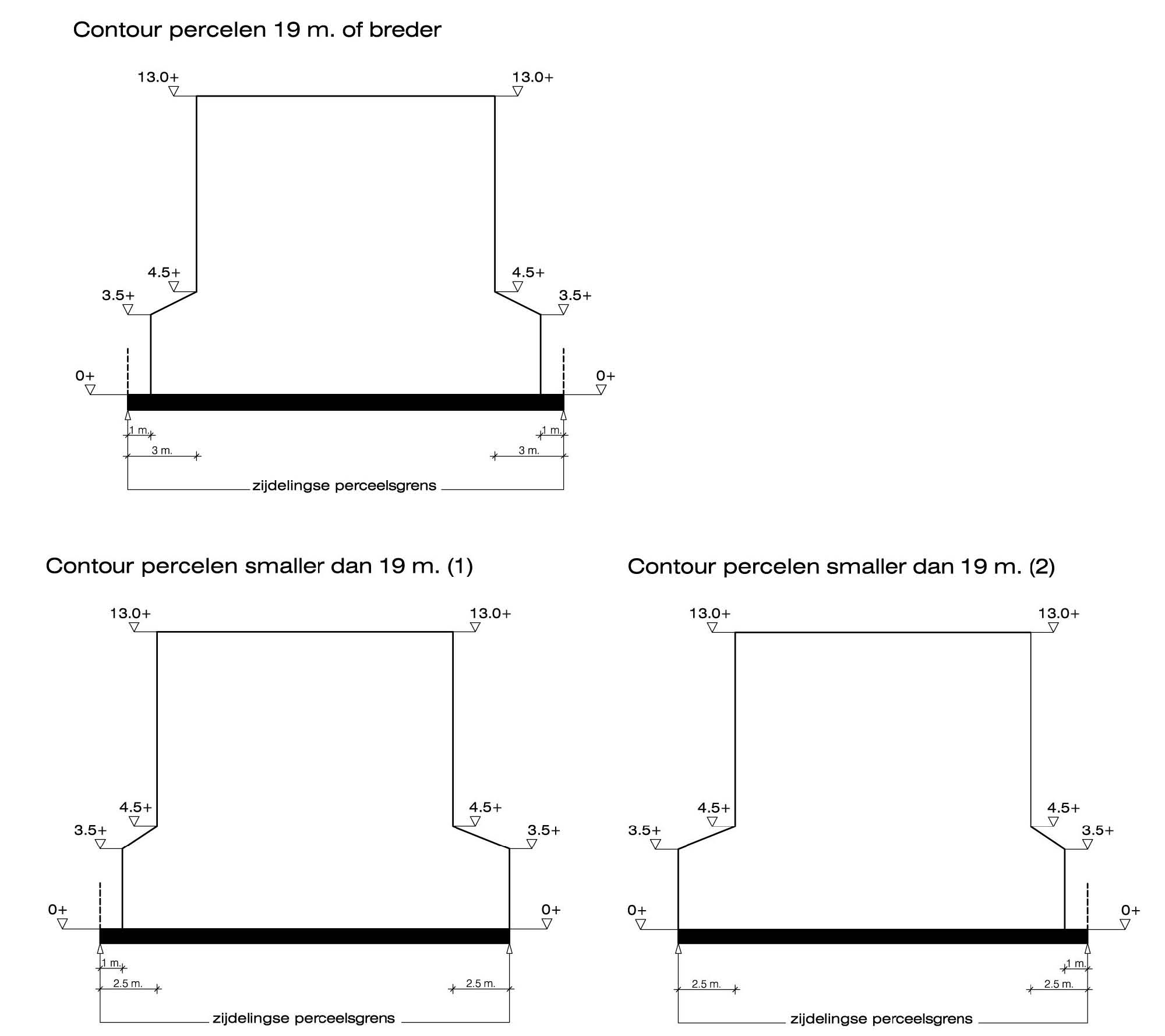 Contour percelen 19 m. of breder

13.0+
13.0+
4.5+
4.5+
3.5+
3.5+
0+
0+
1 m.
1 m.
3 m.
3 m.
zijdelingse perceelsgrens

Contour percelen smaller dan 19 m. (1)

13.0+
13.0+
4.5+
4.5+
3.5+
3.5+
0+
0+
1 m.
2.5 m.
2.5 m.
zijdelingse perceelsgrens

Contour percelen smaller dan 19 m. (2)

13.0+
13.0+
4.5+
4.5+
3.5+
3.5+
0+
0+
1 m.
2.5 m.
2.5 m.
zijdelingse perceelsgrens